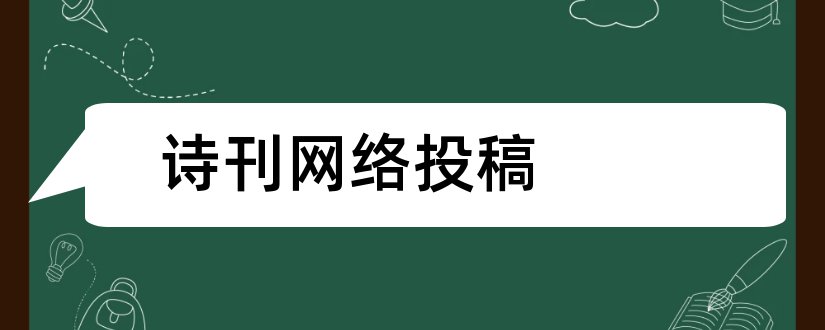 诗刊网络投稿